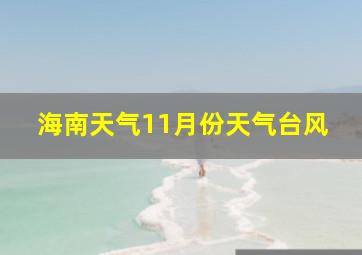 海南天气11月份天气台风